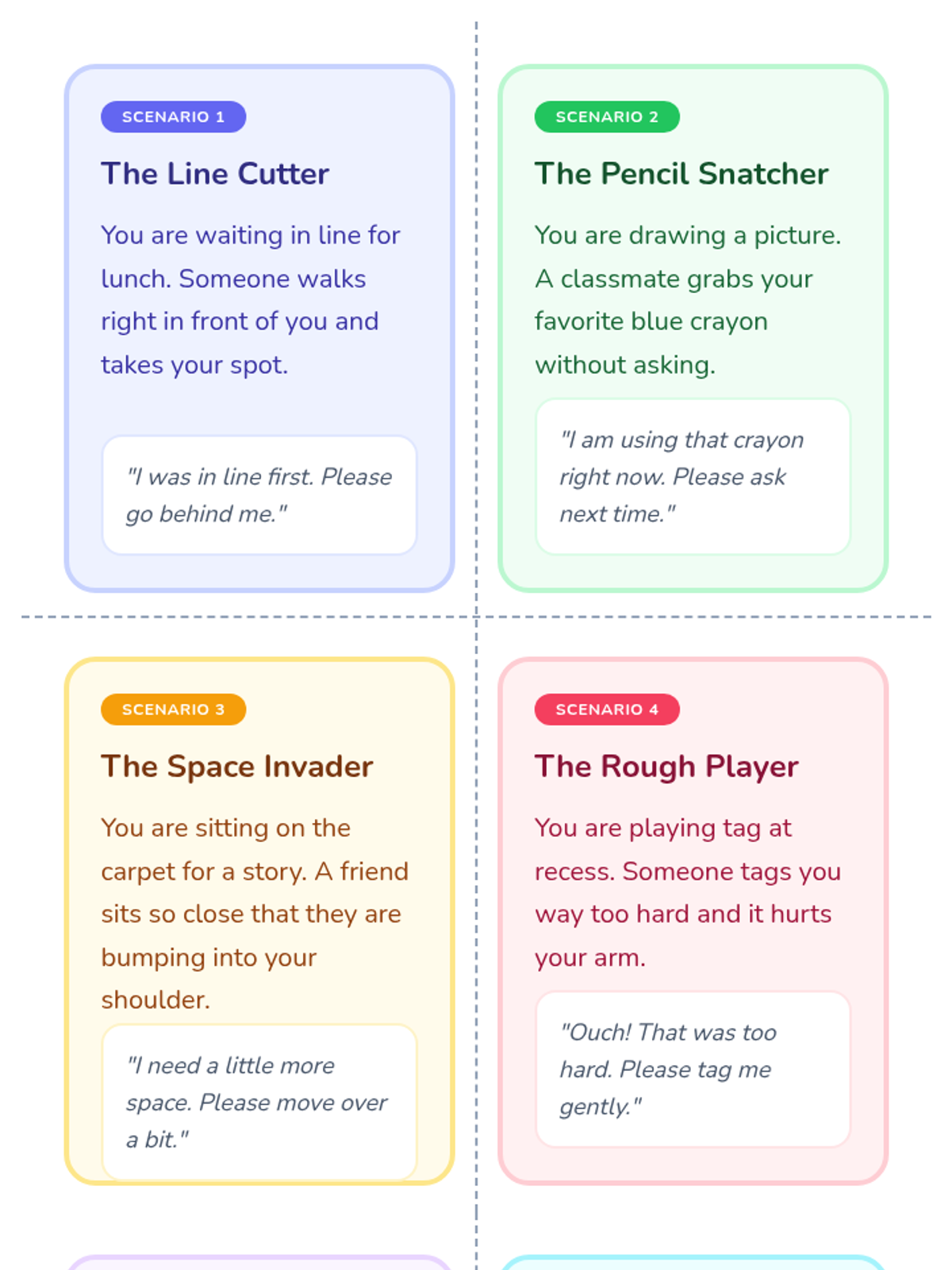 SCENARIO 1

The Line Cutter

You are waiting in line for lunch. Someone walks right in front of you and takes your spot.

"I was in line first. Please go behind me."

SCENARIO 2

The Pencil Snatcher

You are drawing a picture. A classmate grabs your favorite blue crayon without asking.

"I am using that crayon right now. Please ask next time."

SCENARIO 3

The Space Invader

You are sitting on the carpet for a story. A friend sits so close that they are bumping into your shoulder.

"I need a little more space. Please move over a bit."

SCENARIO 4

The Rough Player

You are playing tag at recess. Someone tags you way too hard and it hurts your arm.

"Ouch! That was too hard. Please tag me gently."